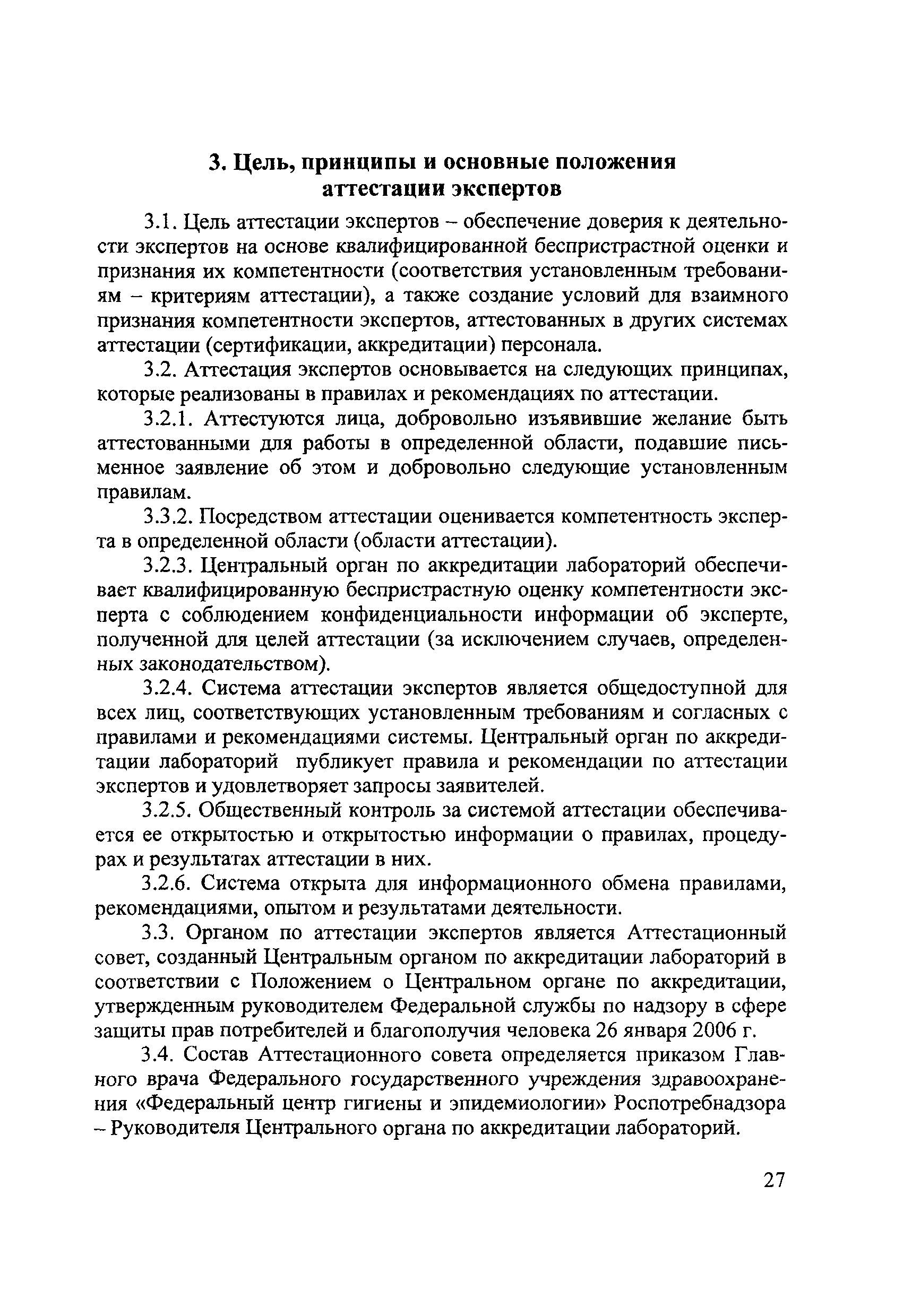 3. Цель, принципы и основные положения аттестации экспертов

3.1. Цель аттестации экспертов – обеспечение доверия к деятельности экспертов на основе квалифицированной беспристрастной оценки и признания их компетентности (соответствия установленным требованиям – критериям аттестации), а также создание условий для взаимного признания компетентности экспертов, аттестованных в других системах аттестации (сертификации, аккредитации) персонала.

3.2. Аттестация экспертов основывается на следующих принципах, которые реализованы в правилах и рекомендациях по аттестации.

3.2.1. Аттестуются лица, добровольно изъявившие желание быть аттестованными для работы в определенной области, подавшие письменное заявление об этом и добровольно следующие установленным правилам.

3.3.2. Посредством аттестации оценивается компетентность эксперта в определенной области (области аттестации).

3.2.3. Центральный орган по аккредитации лабораторий обеспечивает квалифицированную беспристрастную оценку компетентности эксперта с соблюдением конфиденциальности информации об эксперте, полученной для целей аттестации (за исключением случаев, определенных законодательством).

3.2.4. Система аттестации экспертов является общедоступной для всех лиц, соответствующих установленным требованиям и согласных с правилами и рекомендациями системы. Центральный орган по аккредитации лабораторий публикует правила и рекомендации по аттестации экспертов и удовлетворяет запросы заявителей.

3.2.5. Общественный контроль за системой аттестации обеспечивается ее открытостью и открытостью информации о правилах, процедурах и результатах аттестации в них.

3.2.6. Система открыта для информационного обмена правилами, рекомендациями, опытом и результатами деятельности.

3.3. Органом по аттестации экспертов является Аттестационный совет, созданный Центральным органом по аккредитации лабораторий в соответствии с Положением о Центральном органе по аккредитации, утвержденным руководителем Федеральной службы по надзору в сфере защиты прав потребителей и благополучия человека 26 января 2006 г.

3.4. Состав Аттестационного совета определяется приказом Главного врача Федерального государственного учреждения здравоохранения «Федеральный центр гигиены и эпидемиологии» Роспотребнадзора – Руководителя Центрального органа по аккредитации лабораторий.

27